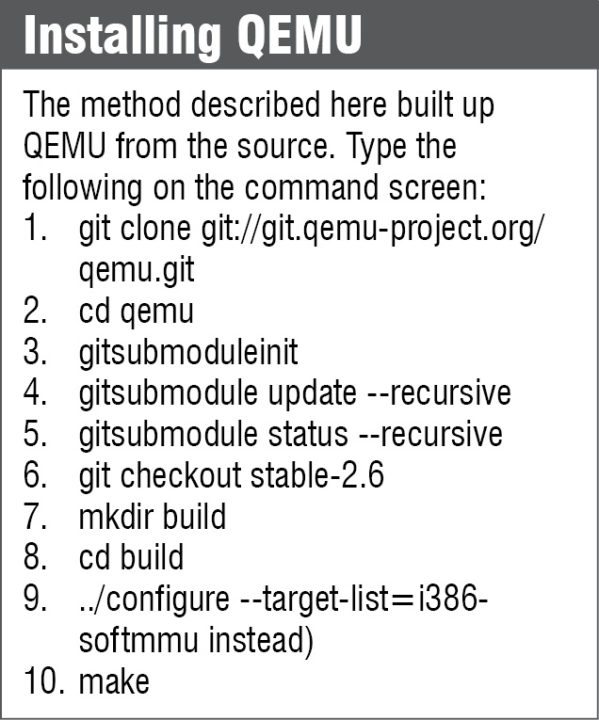 Installing QEMU

The method described here built up QEMU from the source. Type the following on the command screen:

1. git clone git://git.qemu-project.org/qemu.git
2. cd qemu
3. gitsubmoduleinit
4. gitsubmodule update --recursive
5. gitsubmodule status --recursive
6. git checkout stable-2.6
7. mkdir build
8. cd build
9. ../configure --target-list=i386-softmmu instead)
10. make